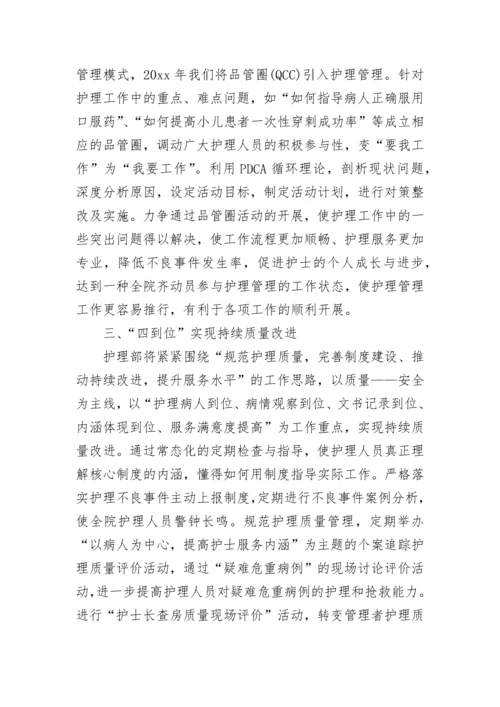 管理模式，20xx 年我们将品管圈(QCC)引入护理管理。针对护理工作中的重点、难点问题，如“如何指导病人正确服用口服药”、“如何提高小儿患者一次性穿刺成功率”等成立相应的品管圈，调动广大护理人员的积极参与性，变“要我工作”为“我要工作”。利用 PDCA 循环理论，剖析现状问题，深度分析原因，设定活动目标，制定活动计划，进行对策整改及实施。力争通过品管圈活动的开展，使护理工作中的一些突出问题得以解决，使工作流程更加顺畅、护理服务更加专业，降低不良事件发生率，促进护士的个人成长与进步，达到一种全院齐动员参与护理管理的工作状态，使护理管理工作更容易推行，有利于各项工作的顺利开展。

三、“四到位”实现持续质量改进

护理部将紧紧围绕“规范护理质量，完善制度建设、推动持续改进，提升服务水平”的工作思路，以质量——安全为主线，以“护理病人到位、病情观察到位、文书记录到位、内涵体现到位、服务满意度提高”为工作重点，实现持续质量改进。通过常态化的定期检查与指导，使护理人员真正理解核心制度的内涵，懂得如何用制度指导实际工作。严格落实护理不良事件主动上报制度，定期进行不良事件案例分析，使全院护理人员警钟长鸣。规范护理质量管理，定期举办“以病人为中心，提高护士服务内涵”为主题的个案追踪护理质量评价活动，通过“疑难危重病例”的现场讨论评价活动，进一步提高护理人员对疑难危重病例的护理和抢救能力。进行“护士长查房质量现场评价”活动，转变管理者护理质